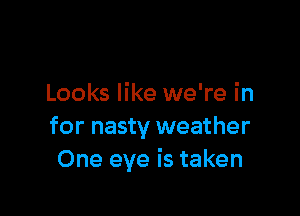 Looks like we're in
for nasty weather
One eye is taken